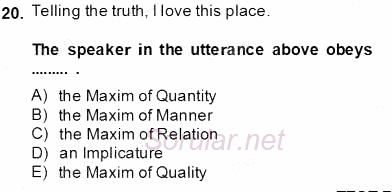 20. Telling the truth, I love this place.

The speaker in the utterance above obeys ......... .

A) the Maxim of Quantity
B) the Maxim of Manner
C) the Maxim of Relation
D) an Implicature
E) the Maxim of Quality

Sorular.net